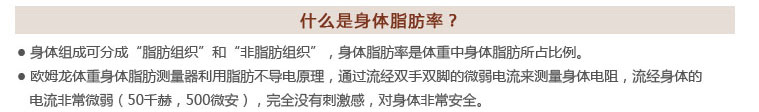 什么是身体脂肪率？

● 身体组成可分成“脂肪组织”和“非脂肪组织”，身体脂肪率是体重中身体脂肪所占比例。

● 欧姆龙体重身体脂肪测量器利用脂肪不导电原理，通过流经双手双脚的微弱电流来测量身体电阻，流经身体的电流非常微弱（50千赫，500微安），完全没有刺激感，对身体非常安全。